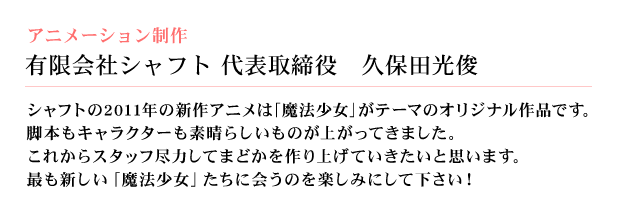 アニメーション制作
有限会社シャフト 代表取締役　久保田光俊

シャフトの2011年の新作アニメは「魔法少女」がテーマのオリジナル作品です。
脚本もキャラクターも素晴らしいものが上がってきました。
これからスタッフ尽力してまどかを作り上げていきたいと思います。
最も新しい「魔法少女」たちに会うのを楽しみにして下さい！